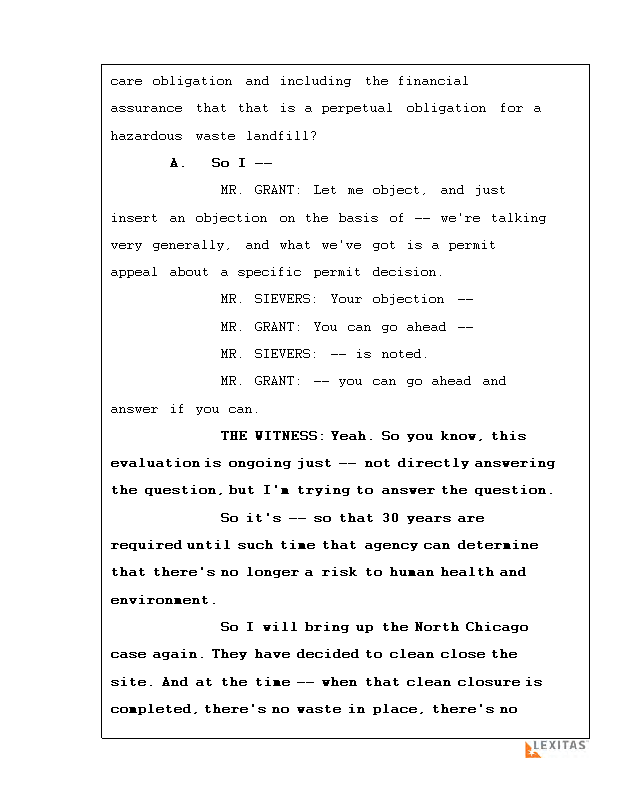 care obligation and including the financial assurance that that is a perpetual obligation for a hazardous waste landfill?

A. So I --

MR. GRANT: Let me object, and just insert an objection on the basis of -- we're talking very generally, and what we've got is a permit appeal about a specific permit decision.

MR. SIEVERS: Your objection --

MR. GRANT: You can go ahead --

MR. SIEVERS: -- is noted.

MR. GRANT: -- you can go ahead and answer if you can.

THE WITNESS: Yeah. So you know, this evaluation is ongoing just -- not directly answering the question, but I'm trying to answer the question.

So it's -- so that 30 years are required until such time that agency can determine that there's no longer a risk to human health and environment.

So I will bring up the North Chicago case again. They have decided to clean close the site. And at the time -- when that clean closure is completed, there's no waste in place, there's no

LEXITAS